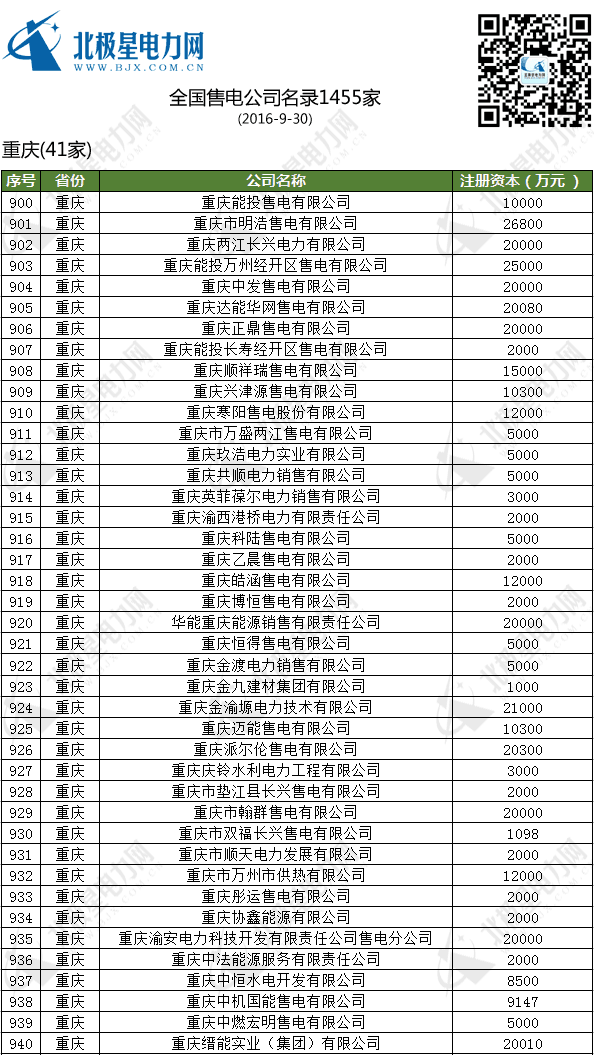 北极星电力网
WWW.BJX.COM.CN

全国售电公司名录1455家
(2016-9-30)

重庆(41家)

| 序号 | 省份 | 公司名称 | 注册资本（万元） |
|---|---|---|---|
| 900 | 重庆 | 重庆能投售电有限公司 | 10000 |
| 901 | 重庆 | 重庆市明浩售电有限公司 | 26800 |
| 902 | 重庆 | 重庆两江长兴电力有限公司 | 20000 |
| 903 | 重庆 | 重庆能投万州经开区售电有限公司 | 25000 |
| 904 | 重庆 | 重庆中发售电有限公司 | 20000 |
| 905 | 重庆 | 重庆达能华网售电有限公司 | 20080 |
| 906 | 重庆 | 重庆正鼎售电有限公司 | 20000 |
| 907 | 重庆 | 重庆能投长寿经开区售电有限公司 | 2000 |
| 908 | 重庆 | 重庆顺祥瑞售电有限公司 | 15000 |
| 909 | 重庆 | 重庆兴津源售电有限公司 | 10300 |
| 910 | 重庆 | 重庆寒阳售电股份有限公司 | 12000 |
| 911 | 重庆 | 重庆市万盛两江售电有限公司 | 5000 |
| 912 | 重庆 | 重庆玖浩电力实业有限公司 | 5000 |
| 913 | 重庆 | 重庆共顺电力销售有限公司 | 5000 |
| 914 | 重庆 | 重庆英菲葆尔电力销售有限公司 | 3000 |
| 915 | 重庆 | 重庆渝西港桥电力有限责任公司 | 2000 |
| 916 | 重庆 | 重庆科陆售电有限公司 | 5000 |
| 917 | 重庆 | 重庆乙晨售电有限公司 | 2000 |
| 918 | 重庆 | 重庆皓涵售电有限公司 | 12000 |
| 919 | 重庆 | 重庆博恒售电有限公司 | 2000 |
| 920 | 重庆 | 华能重庆能源销售有限责任公司 | 20000 |
| 921 | 重庆 | 重庆恒得售电有限公司 | 5000 |
| 922 | 重庆 | 重庆金渡电力销售有限公司 | 5000 |
| 923 | 重庆 | 重庆金九建材集团有限公司 | 1000 |
| 924 | 重庆 | 重庆金渝源电力技术有限公司 | 21000 |
| 925 | 重庆 | 重庆迈能售电有限公司 | 10300 |
| 926 | 重庆 | 重庆派尔伦售电有限公司 | 20300 |
| 927 | 重庆 | 重庆庆铃水利电力工程有限公司 | 3000 |
| 928 | 重庆 | 重庆市垫江县长兴售电有限公司 | 2000 |
| 929 | 重庆 | 重庆市翰群售电有限公司 | 20000 |
| 930 | 重庆 | 重庆市双福长兴售电有限公司 | 1098 |
| 931 | 重庆 | 重庆市顺天电力发展有限公司 | 2000 |
| 932 | 重庆 | 重庆市万州市供热有限公司 | 12000 |
| 933 | 重庆 | 重庆彤运售电有限公司 | 2000 |
| 934 | 重庆 | 重庆协鑫能源有限公司 | 2000 |
| 935 | 重庆 | 重庆渝安电力科技开发有限责任公司售电分公司 | 20000 |
| 936 | 重庆 | 重庆中法能源服务有限责任公司 | 2000 |
| 937 | 重庆 | 重庆中恒水电开发有限公司 | 8500 |
| 938 | 重庆 | 重庆中机国能售电有限公司 | 9147 |
| 939 | 重庆 | 重庆中燃宏明售电有限公司 | 5000 |
| 940 | 重庆 | 重庆缙能实业（集团）有限公司 | 20010 |